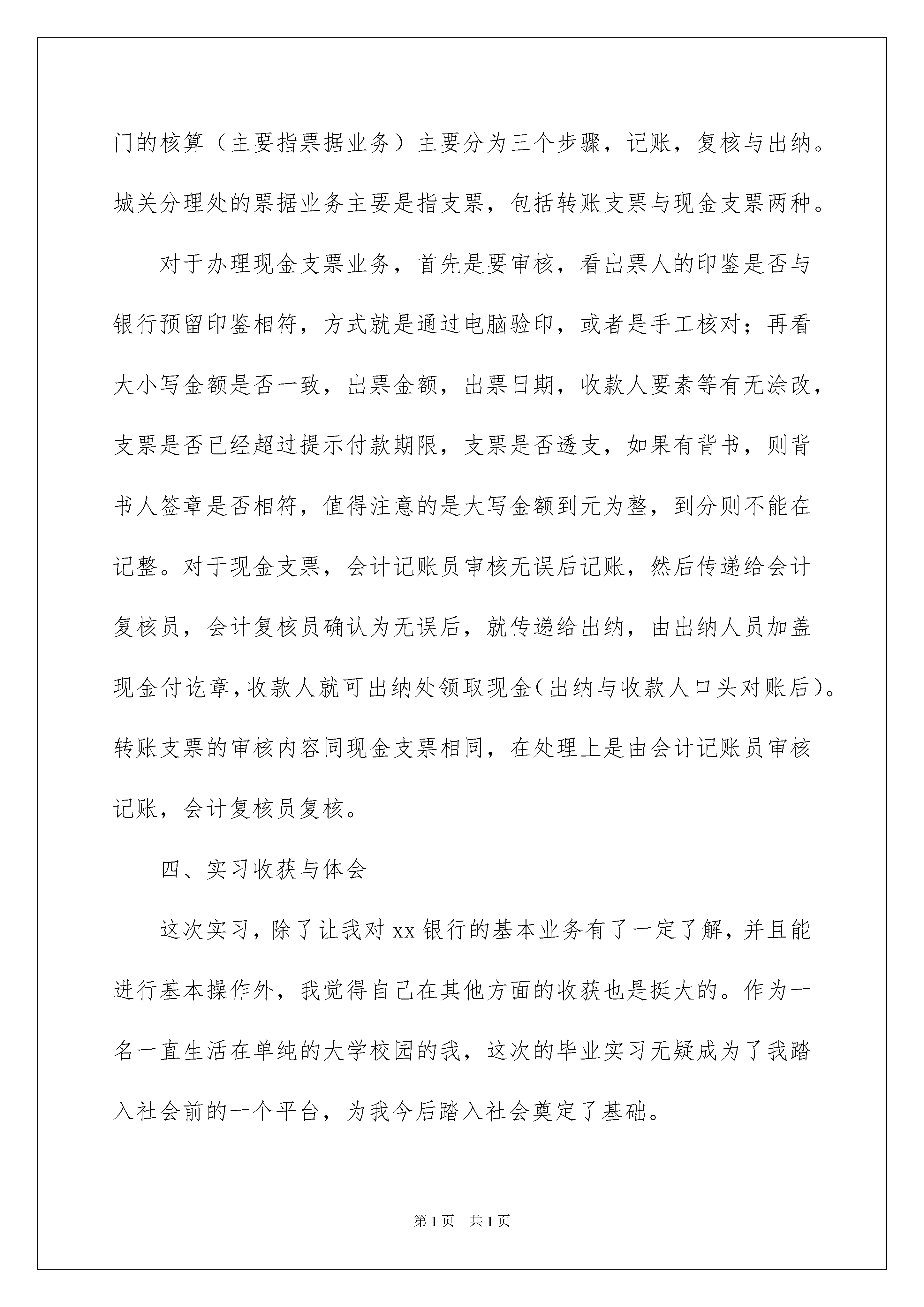 门的核算（主要指票据业务）主要分为三个步骤，记账，复核与出纳。城关分理处的票据业务主要是指支票，包括转账支票与现金支票两种。

对于办理现金支票业务，首先是要审核，看出票人的印鉴是否与银行预留印鉴相符，方式就是通过电脑验印，或者是手工核对；再看大小写金额是否一致，出票金额，出票日期，收款人要素等有无涂改，支票是否已经超过提示付款期限，支票是否透支，如果有背书，则背书人签章是否相符，值得注意的是大写金额到元为整，到分则不能在记整。对于现金支票，会计记账员审核无误后记账，然后传递给会计复核员，会计复核员确认为无误后，就传递给出纳，由出纳人员加盖现金付讫章，收款人就可出纳处领取现金（出纳与收款人口头对账后）。转账支票的审核内容同现金支票相同，在处理上是由会计记账员审核记账，会计复核员复核。

四、实习收获与体会

这次实习，除了让我对 xx 银行的基本业务有了一定了解，并且能进行基本操作外，我觉得自己在其他方面的收获也是挺大的。作为一名一直生活在单纯的大学校园的我，这次的毕业实习无疑成为了我踏入社会前的一个平台，为我今后踏入社会奠定了基础。

第 1 页 共 1 页